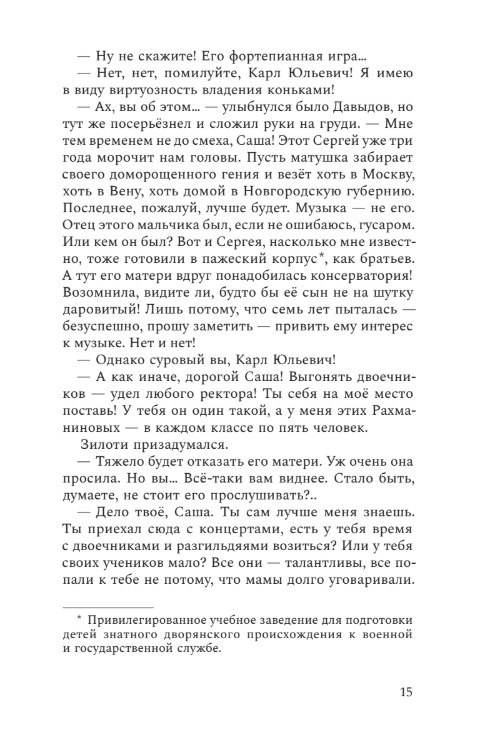 — Ну не скажите! Его фортепианная игра...
— Нет, нет, помилуйте, Карл Юльевич! Я имею в виду виртуозность владения коньками!
— Ах, вы об этом... — улыбнулся было Давыдов, но тут же посерьёзнел и сложил руки на груди. — Мне тем временем не до смеха, Саша! Этот Сергей уже три года морочит нам головы. Пусть матушка забирает своего доморощенного гения и везёт хоть в Москву, хоть в Вену, хоть домой в Новгородскую губернию. Последнее, пожалуй, лучше будет. Музыка — не его. Отец этого мальчика был, если не ошибаюсь, гусаром. Или кем он был? Вот и Сергея, насколько мне известно, тоже готовили в пажеский корпус*, как братьев. А тут его матери вдруг понадобилась консерватория! Возомнила, видите ли, будто бы её сын не на шутку даровитый! Лишь потому, что семь лет пыталась — безуспешно, прошу заметить — привить ему интерес к музыке. Нет и нет!
— Однако суровый вы, Карл Юльевич!
— А как иначе, дорогой Саша! Выгонять двоечников — удел любого ректора! Ты себя на моё место поставь! У тебя он один такой, а у меня этих Рахманиновых — в каждом классе по пять человек.
Зилоти призадумался.
— Тяжело будет отказать его матери. Уж очень она просила. Но вы... Всё-таки вам виднее. Стало быть, думаете, не стоит его прослушивать?..
— Дело твоё, Саша. Ты сам лучше меня знаешь. Ты приехал сюда с концертами, есть у тебя время с двоечниками и разгильдяями возиться? Или у тебя своих учеников мало? Все они — талантливы, все попали к тебе не потому, что мамы долго уговаривали.

* Привилегированное учебное заведение для подготовки детей знатного дворянского происхождения к военной и государственной службе.

15